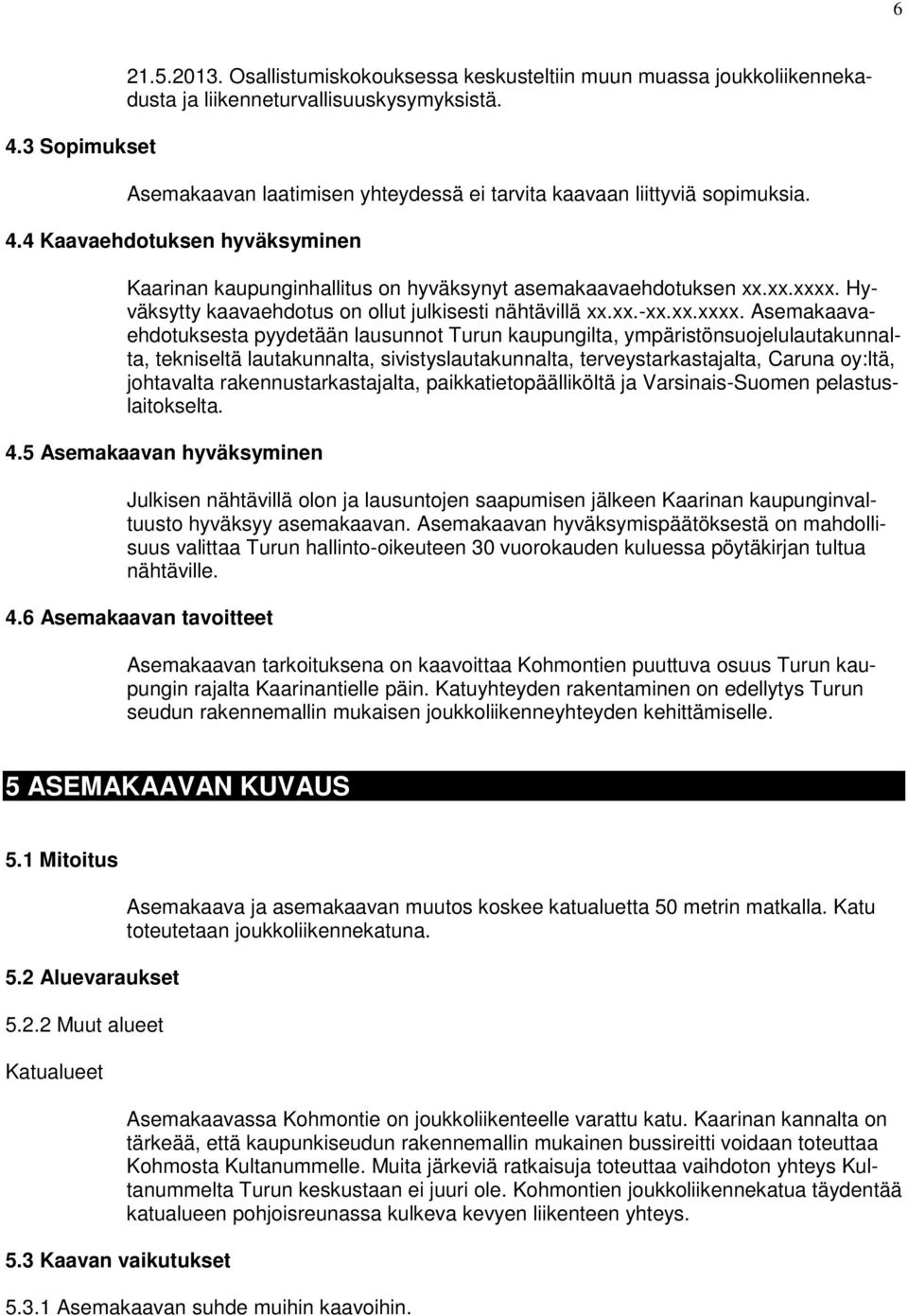 6

21.5.2013. Osallistumiskokouksessa keskusteltiin muun muassa joukkoliikennekadusta ja liikenneturvallisuuskysymyksistä.

4.3 Sopimukset

Asemakaavan laatimisen yhteydessä ei tarvita kaavaan liittyviä sopimuksia.

4.4 Kaavaehdotuksen hyväksyminen

Kaarinan kaupunginhallitus on hyväksynyt asemakaavaehdotuksen xx.xx.xxxx. Hyväksytty kaavaehdotus on ollut julkisesti nähtävillä xx.xx.-xx.xx.xxxx. Asemakaavaehdotuksesta pyydetään lausunnot Turun kaupungilta, ympäristönsuojelulautakunnalta, tekniseltä lautakunnalta, sivistyslautakunnalta, terveystarkastajalta, Caruna oy:ltä, johtavalta rakennustarkastajalta, paikkatietopäälliköltä ja Varsinais-Suomen pelastuslaitokselta.

4.5 Asemakaavan hyväksyminen

Julkisen nähtävillä olon ja lausuntojen saapumisen jälkeen Kaarinan kaupunginvaltuusto hyväksyy asemakaavan. Asemakaavan hyväksymispäätöksestä on mahdollisuus valittaa Turun hallinto-oikeuteen 30 vuorokauden kuluessa pöytäkirjan tultua nähtäville.

4.6 Asemakaavan tavoitteet

Asemakaavan tarkoituksena on kaavoittaa Kohmontien puuttuva osuus Turun kaupungin rajalta Kaarinantielle päin. Katuyhteyden rakentaminen on edellytys Turun seudun rakennemallin mukaisen joukkoliikenneyhteyden kehittämiselle.

5 ASEMAKAAVAN KUVAUS

5.1 Mitoitus

Asemakaava ja asemakaavan muutos koskee katualuetta 50 metrin matkalla. Katu toteutetaan joukkoliikennekatuna.

5.2 Aluevaraukset

5.2.2 Muut alueet

Katualueet

Asemakaavassa Kohmontie on joukkoliikenteelle varattu katu. Kaarinan kannalta on tärkeää, että kaupunkiseudun rakennemallin mukainen bussireitti voidaan toteuttaa Kohmosta Kultanummelle. Muita järkeviä ratkaisuja toteuttaa vaihdoton yhteys Kultanummelta Turun keskustaan ei juuri ole. Kohmontien joukkoliikennekatua täydentää katualueen pohjoisreunassa kulkeva kevyen liikenteen yhteys.

5.3 Kaavan vaikutukset

5.3.1 Asemakaavan suhde muihin kaavoihin.